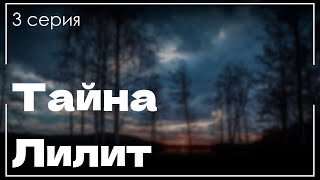 3 серия

Тайна

Лилит